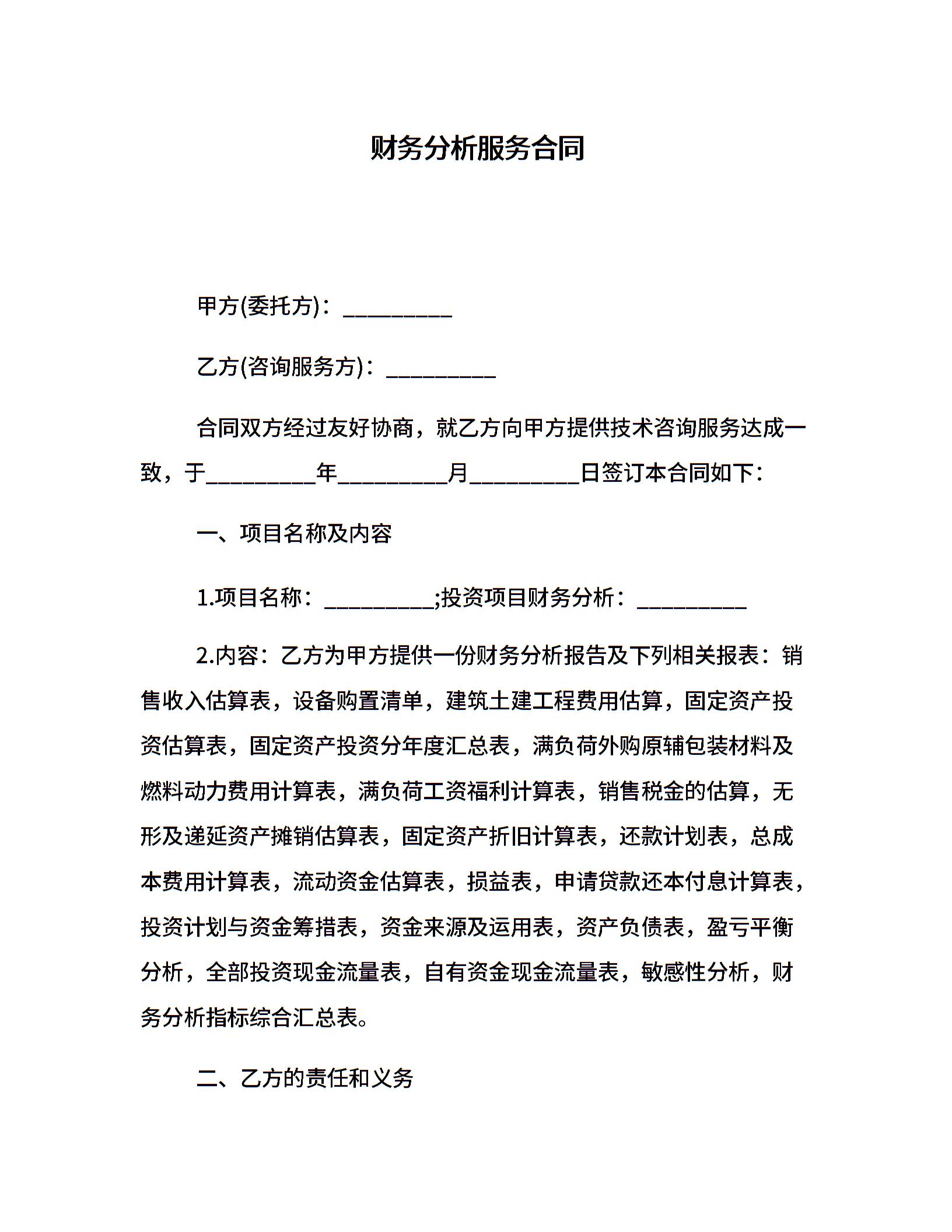 财务分析服务合同

甲方(委托方)：__________

乙方(咨询服务方)：__________

合同双方经过友好协商，就乙方向甲方提供技术咨询服务达成一致，于__________年__________月__________日签订本合同如下：

一、项目名称及内容

1.项目名称：__________;投资项目财务分析：__________

2.内容：乙方为甲方提供一份财务分析报告及下列相关报表：销售收入估算表，设备购置清单，建筑土建工程费用估算，固定资产投资估算表，固定资产投资分年度汇总表，满负荷外购原辅包装材料及燃料动力费用计算表，满负荷工资福利计算表，销售税金的估算，无形及递延资产摊销估算表，固定资产折旧计算表，还款计划表，总成本费用计算表，流动资金估算表，损益表，申请贷款还本付息计算表，投资计划与资金筹措表，资金来源及运用表，资产负债表，盈亏平衡分析，全部投资现金流量表，自有资金现金流量表，敏感性分析，财务分析指标综合汇总表。

二、乙方的责任和义务